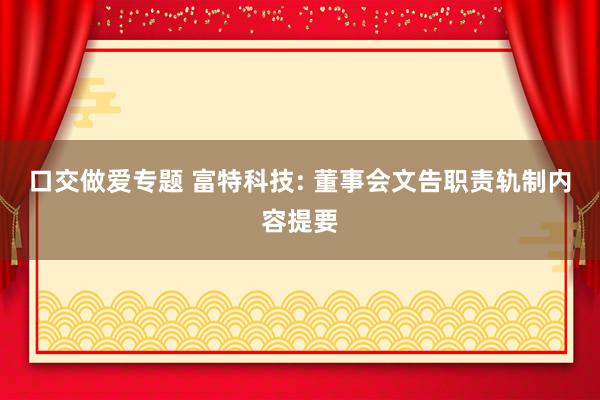 口交做爱专题 富特科技: 董事会文告职责轨制内容提要